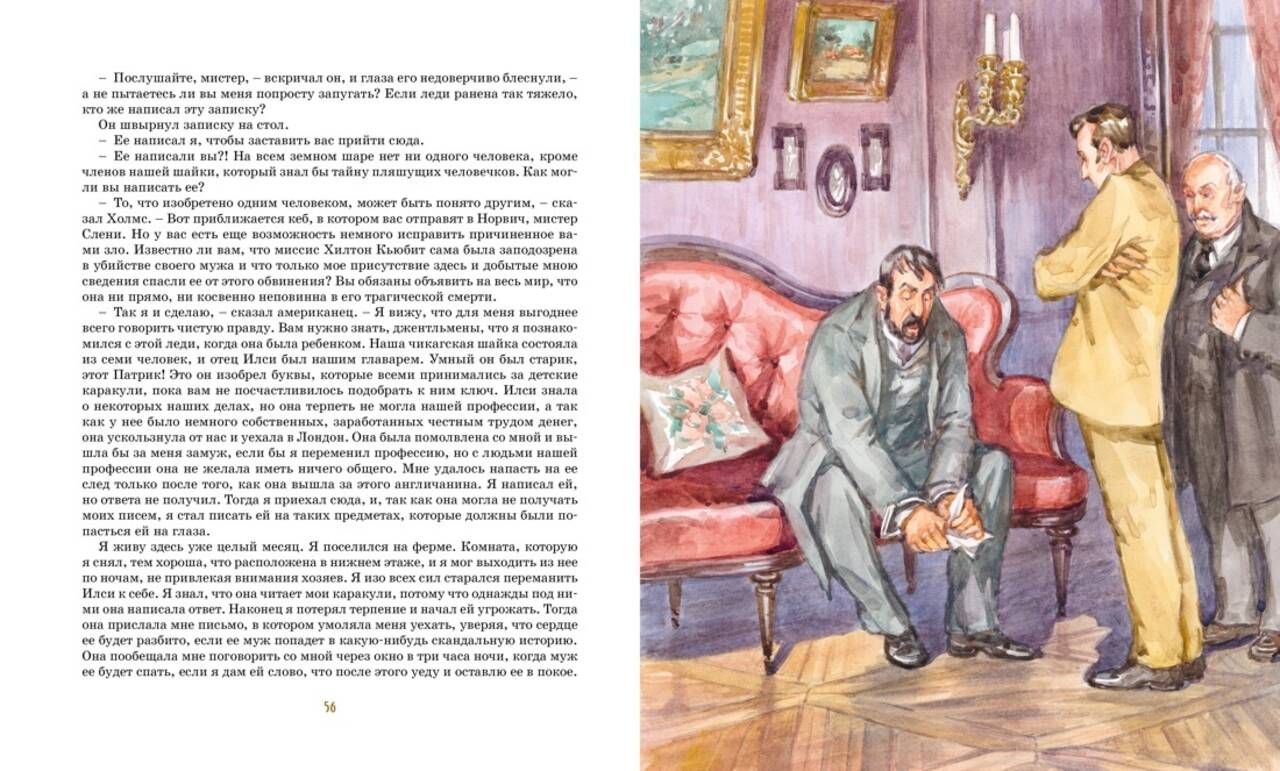 – Послушайте, мистер, – вскричал он, и глаза его недоверчиво блеснули, – а не пытаетесь ли вы меня попросту запугать? Если леди ранена так тяжело, кто же написал эту записку?

Он швырнул записку на стол.

– Ее написал я, чтобы заставить вас прийти сюда.

– Ее написали вы?! На всем земном шаре нет ни одного человека, кроме членов нашей шайки, который знал бы тайну пляшущих человечков. Как могли вы написать ее?

– То, что изобретено одним человеком, может быть понято другим, – сказал Холмс. – Вот приближается кеб, в котором вас отправят в Норвич, мистер Слени. Но у вас есть еще возможность немного исправить причиненное вами зло. Известно ли вам, что миссис Хилтон Кьюбит сама была заподозрена в убийстве своего мужа и что только мое присутствие здесь и добытые мною сведения спасли ее от этого обвинения? Вы обязаны объявить на весь мир, что она ни прямо, ни косвенно неповинна в его трагической смерти.

– Так я и сделаю, – сказал американец. – Я вижу, что для меня выгоднее всего говорить чистую правду. Вам нужно знать, джентльмены, что я познакомился с этой леди, когда она была ребенком. Наша чикагская шайка состояла из семи человек, и отец Илси был нашим главарем. Умный он был старик, этот Патрик! Это он изобрел буквы, которые всеми принимались за детские каракули, пока вам не посчастливилось подобрать к ним ключ. Илси знала о некоторых наших делах, но она терпеть не могла нашей профессии, а так как у нее было немного собственных, заработанных честным трудом денег, она ускользнула от нас и уехала в Лондон. Она была помолвлена со мной и вышла бы за меня замуж, если бы я переменил профессию, но с людьми нашей профессии она не желала иметь ничего общего. Мне удалось напасть на ее след только после того, как она вышла за этого англичанина. Я написал ей, но ответа не получил. Тогда я приехал сюда, и, так как она могла не получать моих писем, я стал писать ей на таких предметах, которые должны были попасться ей на глаза.

Я живу здесь уже целый месяц. Я поселился на ферме. Комната, которую я снял, тем хороша, что расположена в нижнем этаже, и я мог выходить из нее по ночам, не привлекая внимания хозяев. Я изо всех сил старался переманить Илси к себе. Я знал, что она читает мои каракули, потому что однажды под ними она написала ответ. Наконец я потерял терпение и начал ей угрожать. Тогда она прислала мне письмо, в котором умоляла меня уехать, уверяя, что сердце ее будет разбито, если ее муж попадет в какую-нибудь скандальную историю. Она пообещала мне поговорить со мной через окно в три часа ночи, когда муж ее будет спать, если я дам ей слово, что после этого уеду и оставлю ее в покое.

56